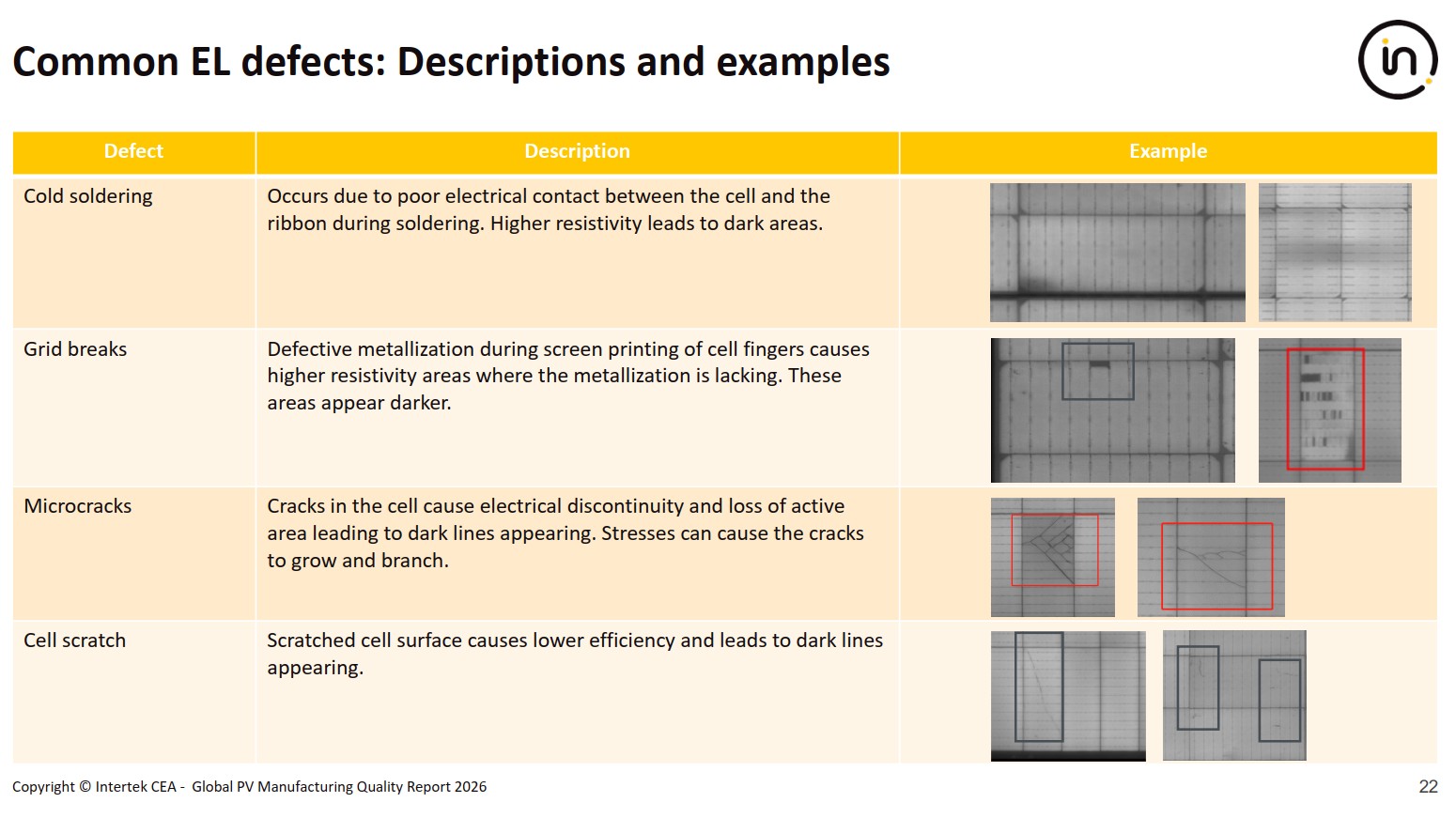 Common EL defects: Descriptions and examples

in

| Defect | Description | Example |
|---|---|---|
| Cold soldering | Occurs due to poor electrical contact between the cell and the ribbon during soldering. Higher resistivity leads to dark areas. | |
| Grid breaks | Defective metallization during screen printing of cell fingers causes higher resistivity areas where the metallization is lacking. These areas appear darker. | |
| Microcracks | Cracks in the cell cause electrical discontinuity and loss of active area leading to dark lines appearing. Stresses can cause the cracks to grow and branch. | |
| Cell scratch | Scratched cell surface causes lower efficiency and leads to dark lines appearing. | |

Copyright © Intertek CEA - Global PV Manufacturing Quality Report 2026

22